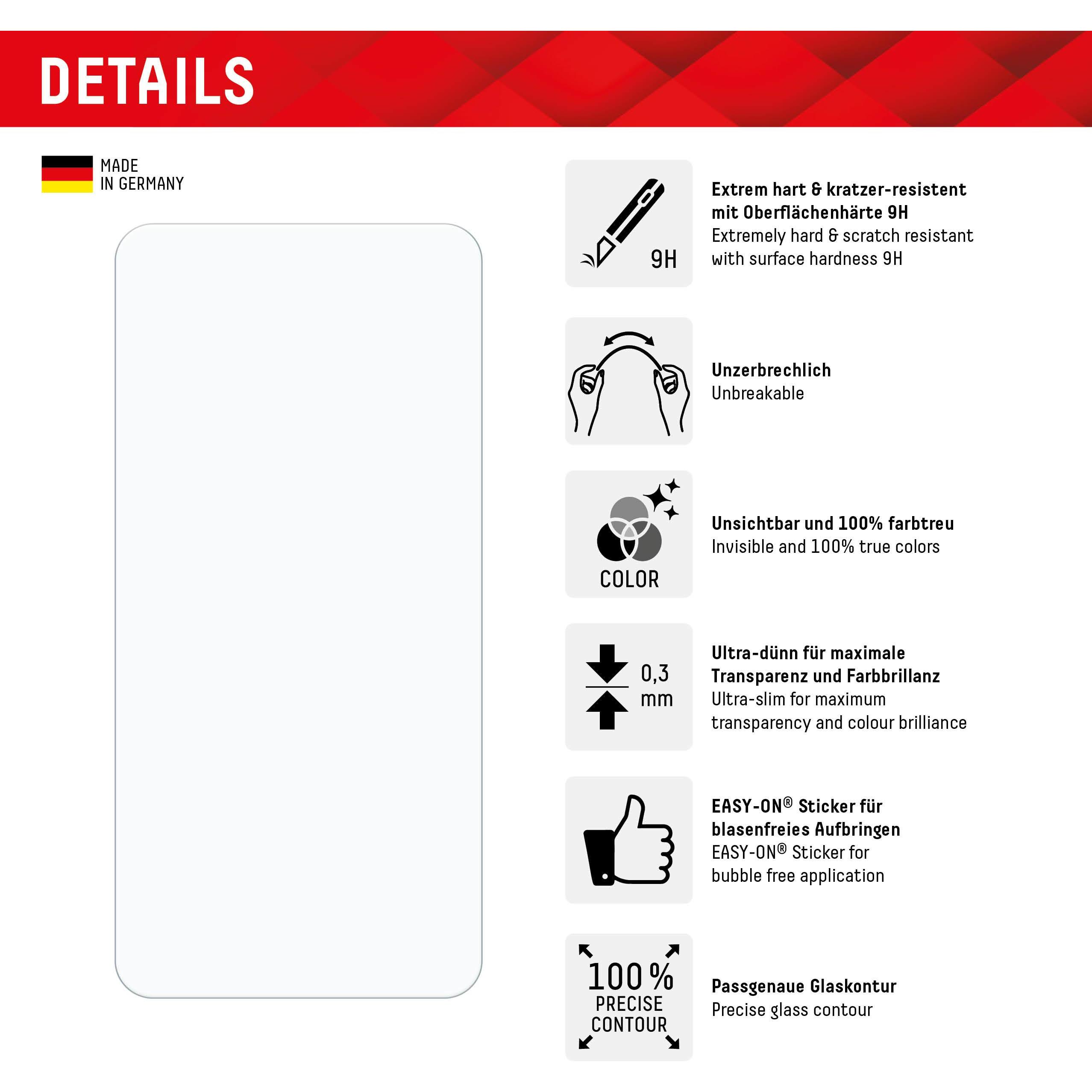 DETAILS

MADE
IN GERMANY

9H

Extrem hart & kratzer-resistent mit Oberflächenhärte 9H
Extremely hard & scratch resistant with surface hardness 9H

Unzerbrechlich
Unbreakable

COLOR

Unsichtbar und 100% farbtreu
Invisible and 100% true colors

0,3 mm

Ultra-dünn für maximale Transparenz und Farbbrillanz
Ultra-slim for maximum transparency and colour brilliance

EASY-ON® Sticker für blasenfreies Aufbringen
EASY-ON® Sticker for bubble free application

100 %
PRECISE
CONTOUR

Passgenaue Glaskontur
Precise glass contour